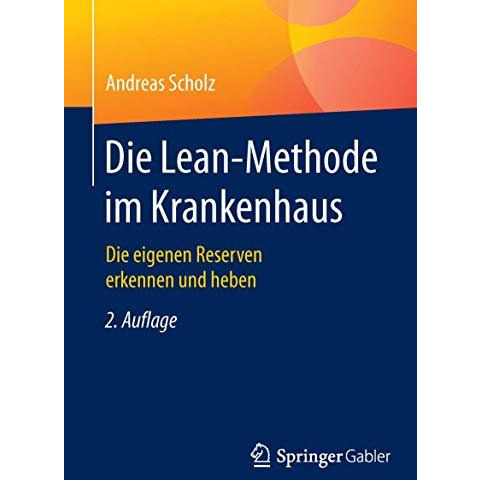 Andreas Scholz

Die Lean-Methode im Krankenhaus

Die eigenen Reserven erkennen und heben

2. Auflage

Springer Gabler